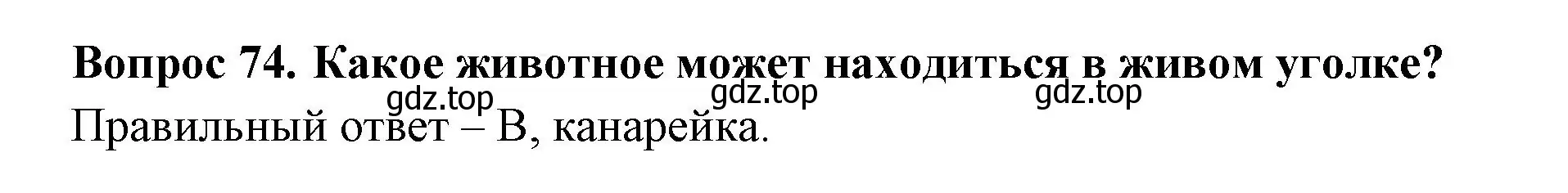 Вопрос 74. Какое животное может находиться в живом уголке?

gdz.top gdz.top gdz.top

Правильный ответ – В, канарейка.